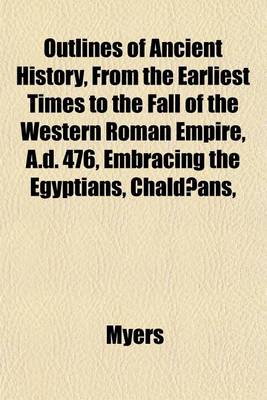 Outlines of Ancient History, From the Earliest Times to the Fall of the Western Roman Empire, A.d. 476, Embracing the Egyptians, Chald?ans,

Myers